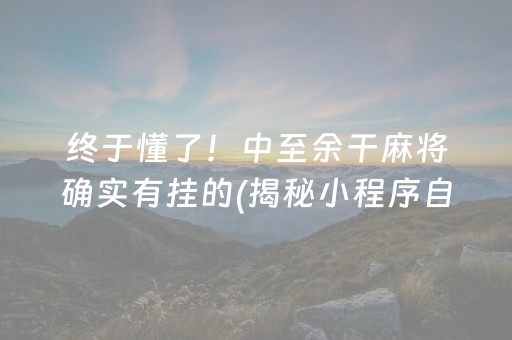 终于懂了！中至余干麻将确实有挂的(揭秘小程序自